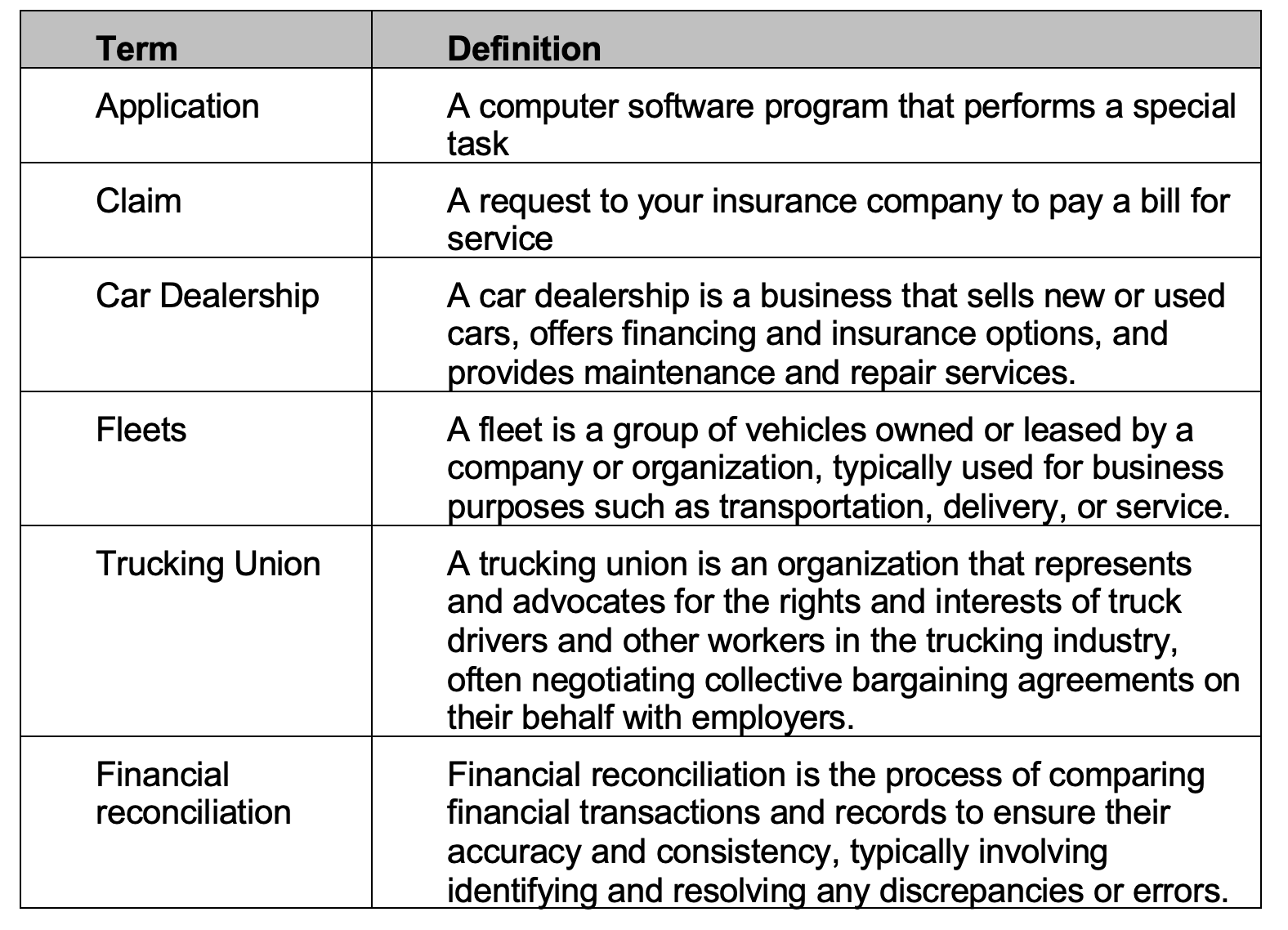 | Term | Definition |
|---|---|
| Application | A computer software program that performs a special task |
| Claim | A request to your insurance company to pay a bill for service |
| Car Dealership | A car dealership is a business that sells new or used cars, offers financing and insurance options, and provides maintenance and repair services. |
| Fleets | A fleet is a group of vehicles owned or leased by a company or organization, typically used for business purposes such as transportation, delivery, or service. |
| Trucking Union | A trucking union is an organization that represents and advocates for the rights and interests of truck drivers and other workers in the trucking industry, often negotiating collective bargaining agreements on their behalf with employers. |
| Financial reconciliation | Financial reconciliation is the process of comparing financial transactions and records to ensure their accuracy and consistency, typically involving identifying and resolving any discrepancies or errors. |